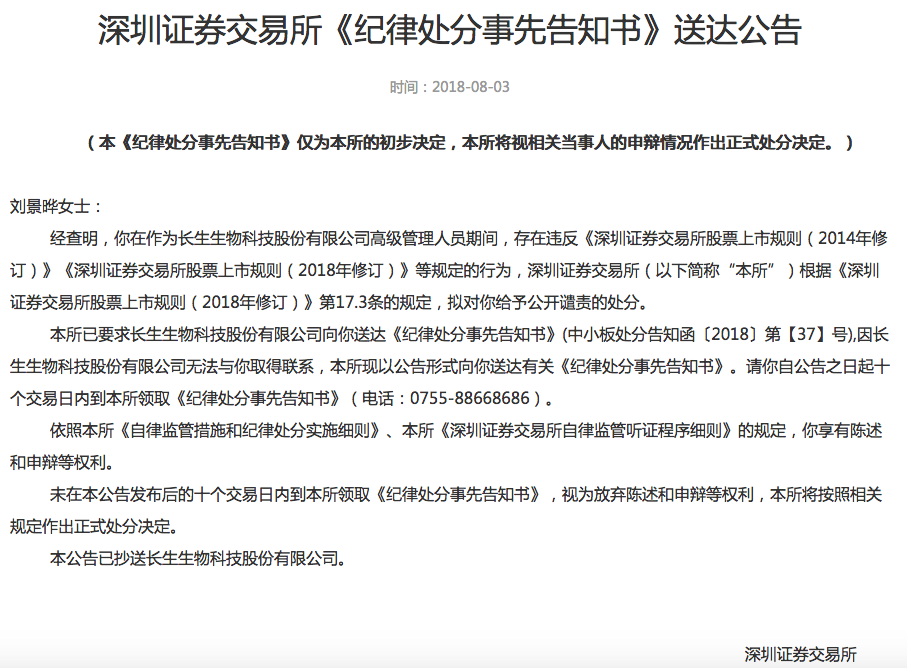 深圳证券交易所《纪律处分事先告知书》送达公告

时间：2018-08-03

（本《纪律处分事先告知书》仅为本所的初步决定，本所将视相关当事人的申辩情况作出正式处分决定。）

刘景晔女士：

经查明，你在作为长生生物科技股份有限公司高级管理人员期间，存在违反《深圳证券交易所股票上市规则（2014年修订）》《深圳证券交易所股票上市规则（2018年修订）》等规定的行为，深圳证券交易所（以下简称“本所”）根据《深圳证券交易所股票上市规则（2018年修订）》第17.3条的规定，拟对你给予公开谴责的处分。

本所已要求长生生物科技股份有限公司向你送达《纪律处分事先告知书》(中小板处分告知函〔2018〕第【37】号),因长生生物科技股份有限公司无法与你取得联系，本所现以公告形式向你送达有关《纪律处分事先告知书》。请你自公告之日起十个交易日内到本所领取《纪律处分事先告知书》（电话：0755-88668686）。

依照本所《自律监管措施和纪律处分实施细则》、本所《深圳证券交易所自律监管听证程序细则》的规定，你享有陈述和申辩等权利。

未在本公告发布后的十个交易日内到本所领取《纪律处分事先告知书》，视为放弃陈述和申辩等权利，本所将按照相关规定作出正式处分决定。

本公告已抄送长生生物科技股份有限公司。

深圳证券交易所